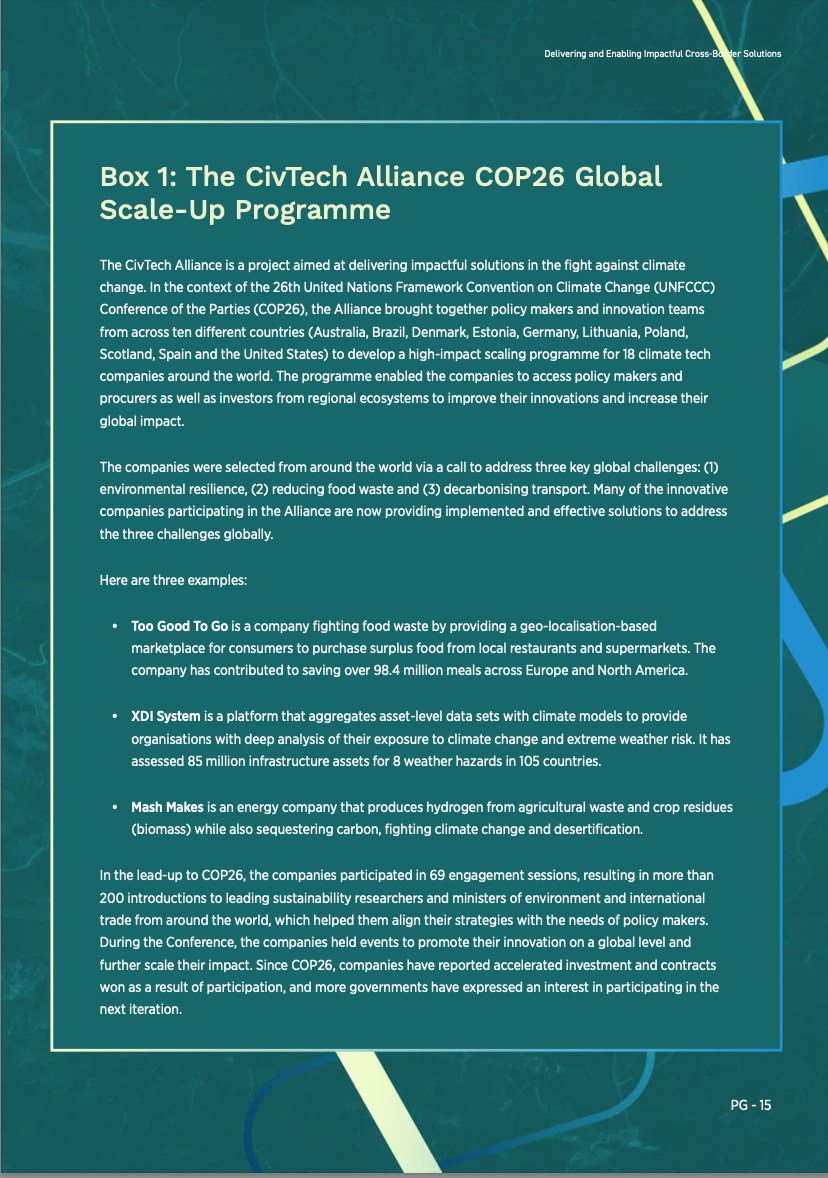 Delivering and Enabling Impactful Cross-Border Solutions

Box 1: The CivTech Alliance COP26 Global Scale-Up Programme

The CivTech Alliance is a project aimed at delivering impactful solutions in the fight against climate change. In the context of the 26th United Nations Framework Convention on Climate Change (UNFCCC) Conference of the Parties (COP26), the Alliance brought together policy makers and innovation teams from across ten different countries (Australia, Brazil, Denmark, Estonia, Germany, Lithuania, Poland, Scotland, Spain and the United States) to develop a high-impact scaling programme for 18 climate tech companies around the world. The programme enabled the companies to access policy makers and procurers as well as investors from regional ecosystems to improve their innovations and increase their global impact.

The companies were selected from around the world via a call to address three key global challenges: (1) environmental resilience, (2) reducing food waste and (3) decarbonising transport. Many of the innovative companies participating in the Alliance are now providing implemented and effective solutions to address the three challenges globally.

Here are three examples:

• Too Good To Go is a company fighting food waste by providing a geo-localisation-based marketplace for consumers to purchase surplus food from local restaurants and supermarkets. The company has contributed to saving over 98.4 million meals across Europe and North America.

• XDI System is a platform that aggregates asset-level data sets with climate models to provide organisations with deep analysis of their exposure to climate change and extreme weather risk. It has assessed 85 million infrastructure assets for 8 weather hazards in 105 countries.

• Mash Makes is an energy company that produces hydrogen from agricultural waste and crop residues (biomass) while also sequestering carbon, fighting climate change and desertification.

In the lead-up to COP26, the companies participated in 69 engagement sessions, resulting in more than 200 introductions to leading sustainability researchers and ministers of environment and international trade from around the world, which helped them align their strategies with the needs of policy makers. During the Conference, the companies held events to promote their innovation on a global level and further scale their impact. Since COP26, companies have reported accelerated investment and contracts won as a result of participation, and more governments have expressed an interest in participating in the next iteration.

PG - 15